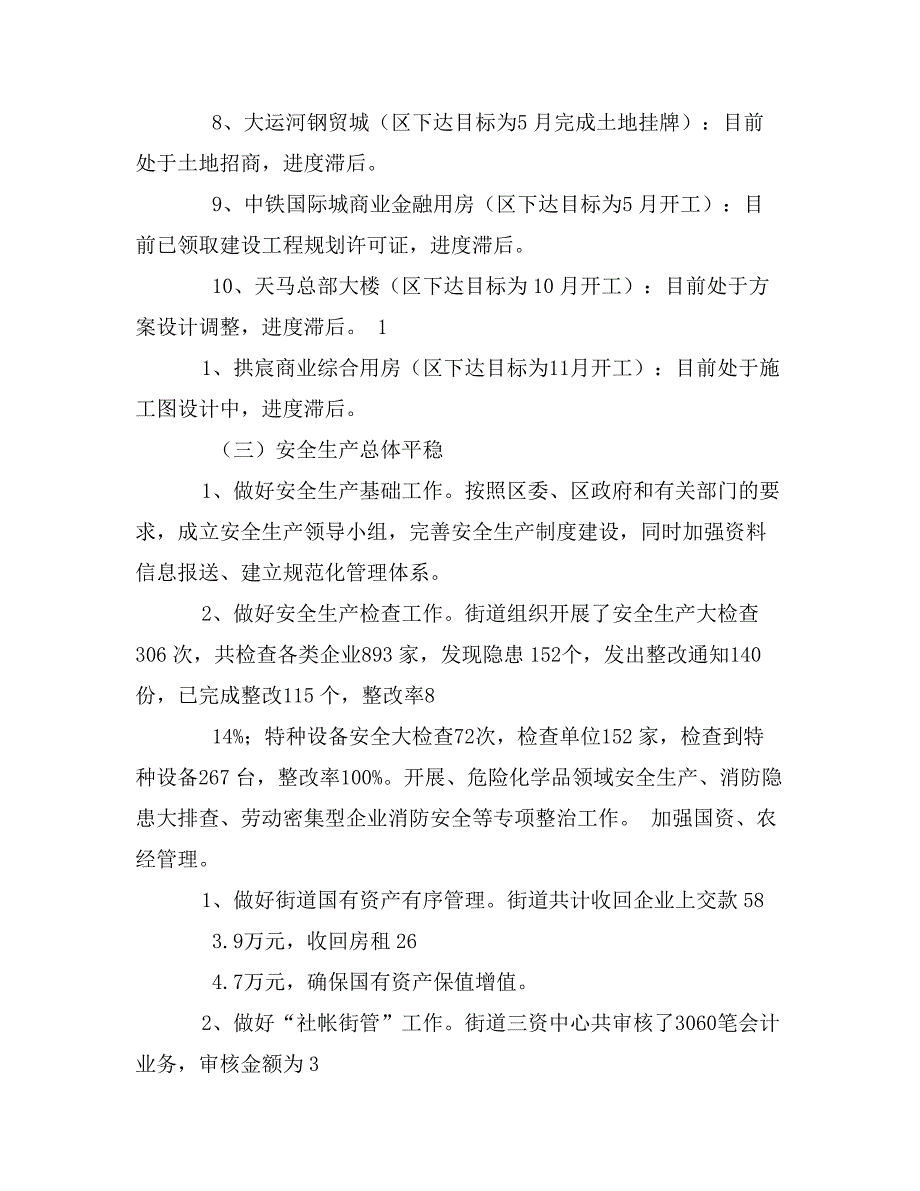 8、大运河钢贸城（区下达目标为5 月完成土地挂牌）：目前处于土地招商，进度滞后。

9、中铁国际城商业金融用房（区下达目标为5 月开工）：目前已领取建设工程规划许可证，进度滞后。

10、天马总部大楼（区下达目标为 10 月开工）：目前处于方案设计调整，进度滞后。 1

1、拱宸商业综合用房（区下达目标为11月开工）：目前处于施工图设计中，进度滞后。

（三）安全生产总体平稳

1、做好安全生产基础工作。按照区委、区政府和有关部门的要求，成立安全生产领导小组，完善安全生产制度建设，同时加强资料信息报送、建立规范化管理体系。

2、做好安全生产检查工作。街道组织开展了安全生产大检查 306 次，共检查各类企业893 家，发现隐患 152个，发出整改通知140 份，已完成整改115 个，整改率8

14%；特种设备安全大检查72次，检查单位152 家，检查到特种设备267 台，整改率100%。开展、危险化学品领域安全生产、消防隐患大排查、劳动密集型企业消防安全等专项整治工作。 加强国资、农经管理。

1、做好街道国有资产有序管理。街道共计收回企业上交款 58

3.9万元，收回房租 26

4.7万元，确保国有资产保值增值。

2、做好“社帐街管”工作。街道三资中心共审核了3060笔会计业务，审核金额为 3